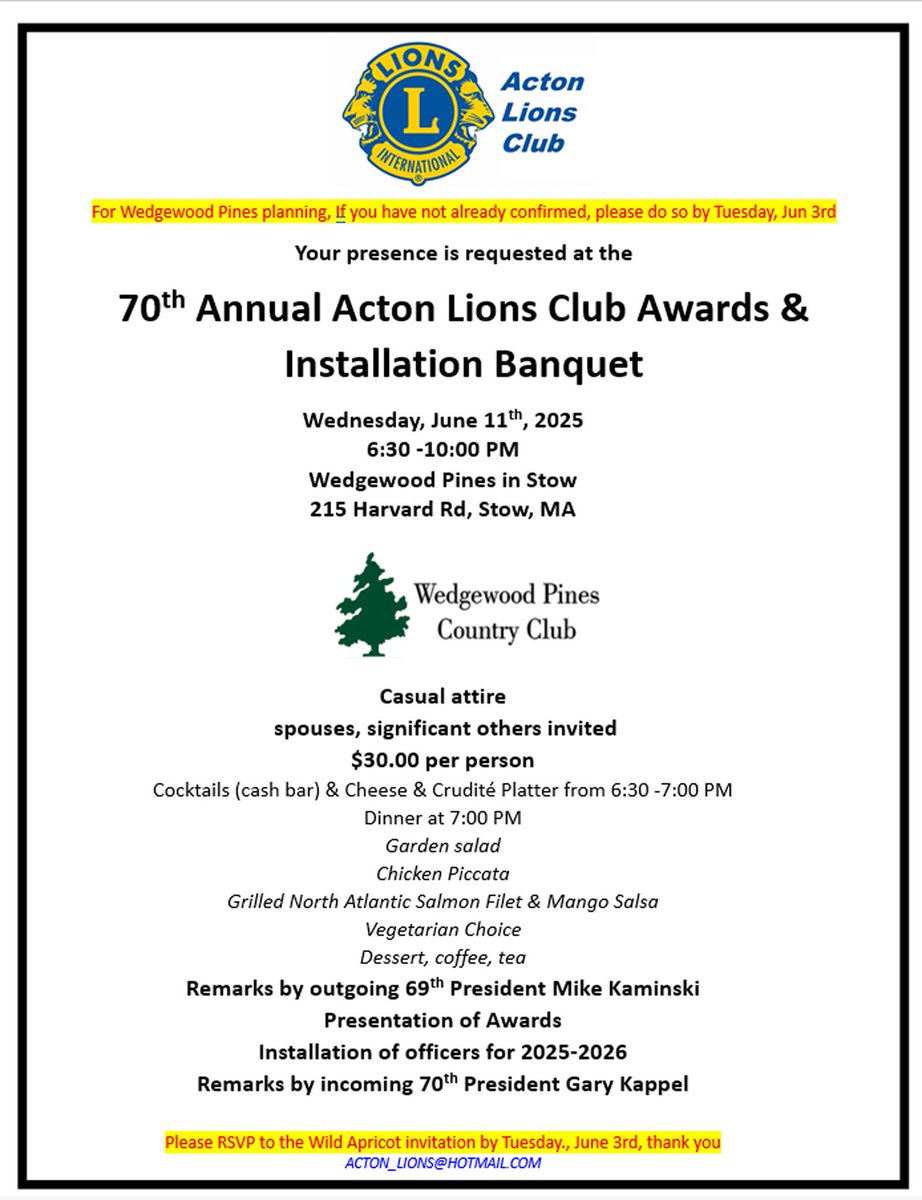 LIONS
L
INTERNATIONAL

Acton Lions Club

For Wedgewood Pines planning, If you have not already confirmed, please do so by Tuesday, Jun 3rd

Your presence is requested at the

70$^{th}$ Annual Acton Lions Club Awards & Installation Banquet

Wednesday, June 11$^{th}$, 2025
6:30 -10:00 PM
Wedgewood Pines in Stow
215 Harvard Rd, Stow, MA

Wedgewood Pines Country Club

Casual attire
spouses, significant others invited
$30.00 per person
Cocktails (cash bar) & Cheese & Crudité Platter from 6:30 -7:00 PM
Dinner at 7:00 PM
Garden salad
Chicken Piccata
Grilled North Atlantic Salmon Filet & Mango Salsa
Vegetarian Choice
Dessert, coffee, tea
Remarks by outgoing 69$^{th}$ President Mike Kaminski
Presentation of Awards
Installation of officers for 2025-2026
Remarks by incoming 70$^{th}$ President Gary Kappel

Please RSVP to the Wild Apricot invitation by Tuesday., June 3rd, thank you
ACTON_LIONS@HOTMAIL.COM